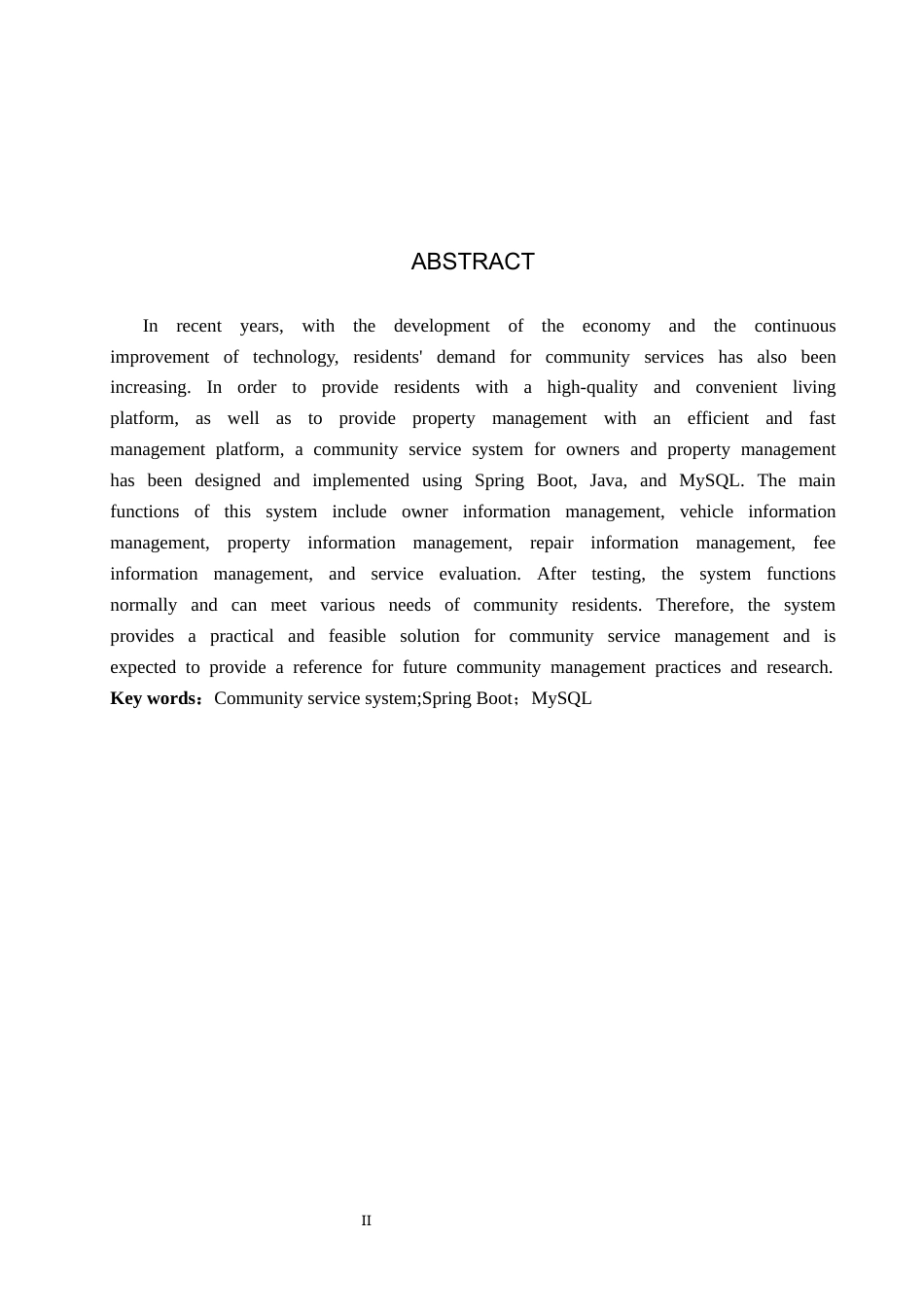 ABSTRACT

In recent years, with the development of the economy and the continuous improvement of technology, residents' demand for community services has also been increasing. In order to provide residents with a high-quality and convenient living platform, as well as to provide property management with an efficient and fast management platform, a community service system for owners and property management has been designed and implemented using Spring Boot, Java, and MySQL. The main functions of this system include owner information management, vehicle information management, property information management, repair information management, fee information management, and service evaluation. After testing, the system functions normally and can meet various needs of community residents. Therefore, the system provides a practical and feasible solution for community service management and is expected to provide a reference for future community management practices and research.

Key words：Community service system;Spring Boot；MySQL

II